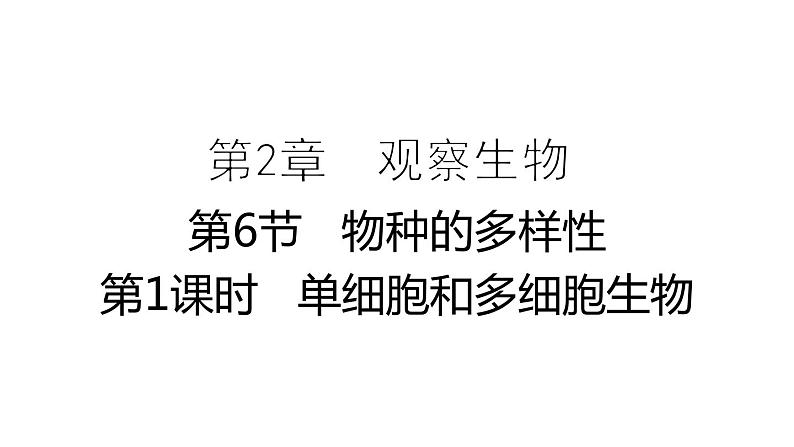 第2章　观察生物

第6节　物种的多样性

第1课时　单细胞和多细胞生物